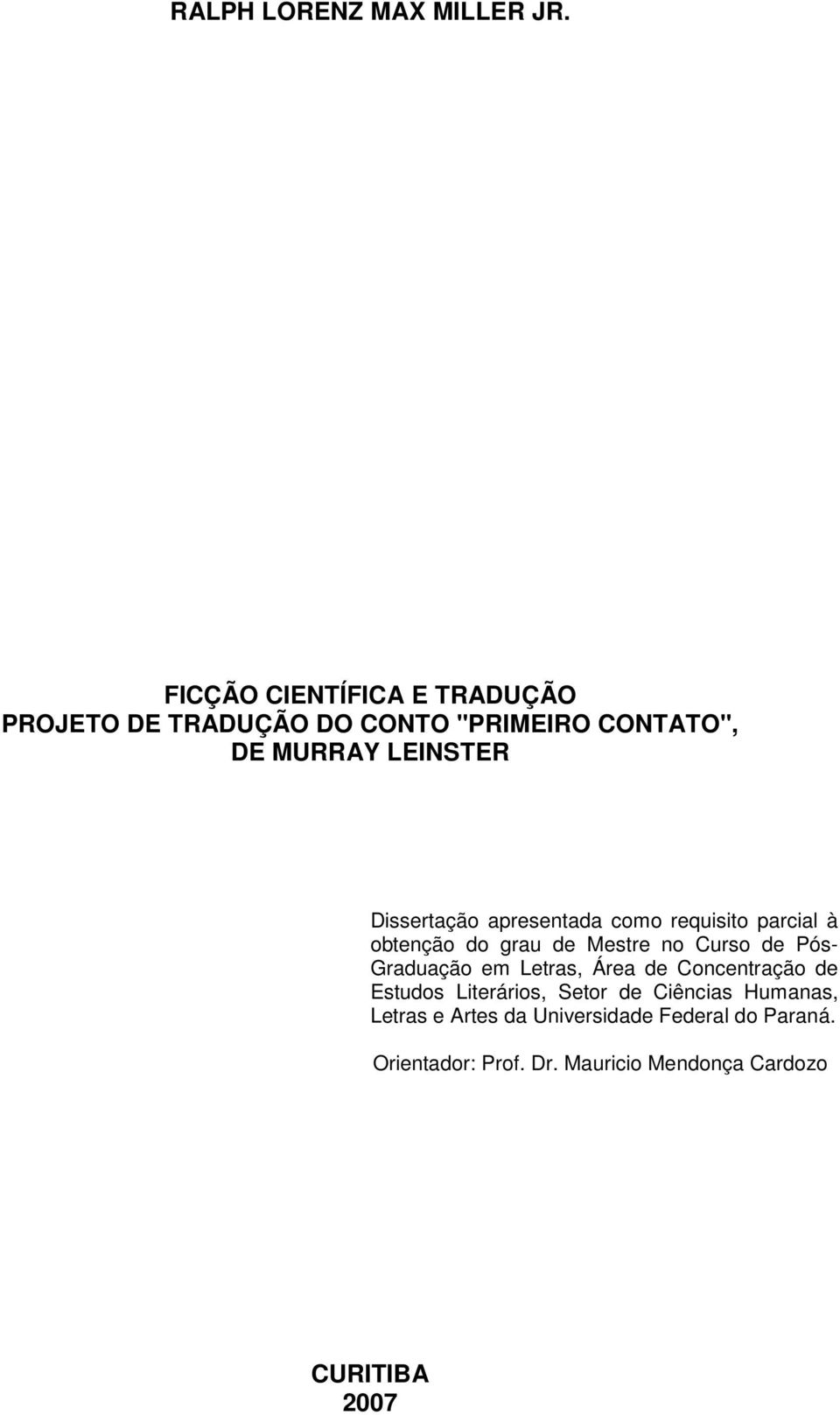 RALPH LORENZ MAX MILLER JR.

FICÇÃO CIENTÍFICA E TRADUÇÃO
PROJETO DE TRADUÇÃO DO CONTO "PRIMEIRO CONTATO", DE MURRAY LEINSTER

Dissertação apresentada como requisito parcial à obtenção do grau de Mestre no Curso de Pós-Graduação em Letras, Área de Concentração de Estudos Literários, Setor de Ciências Humanas, Letras e Artes da Universidade Federal do Paraná.

Orientador: Prof. Dr. Mauricio Mendonça Cardozo

CURITIBA
2007